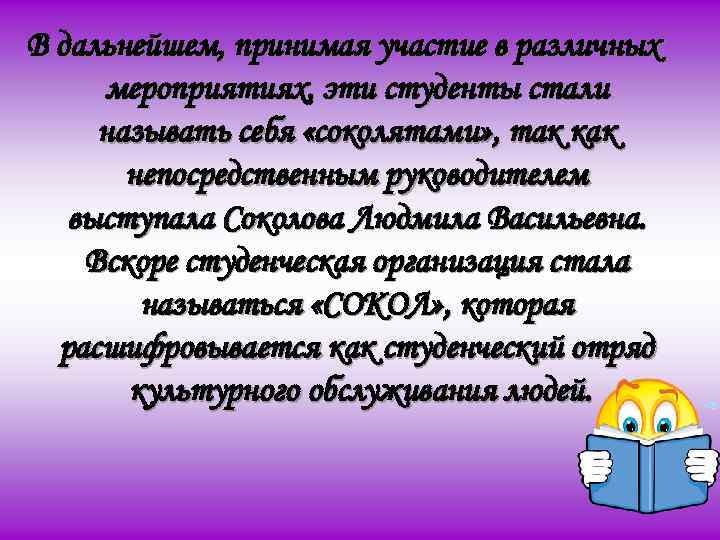 В дальнейшем, принимая участие в различных мероприятиях, эти студенты стали называть себя «соколятами», так как непосредственным руководителем выступала Соколова Людмила Васильевна. Вскоре студенческая организация стала называться «СОКОЛ», которая расшифровывается как студенческий отряд культурного обслуживания людей.